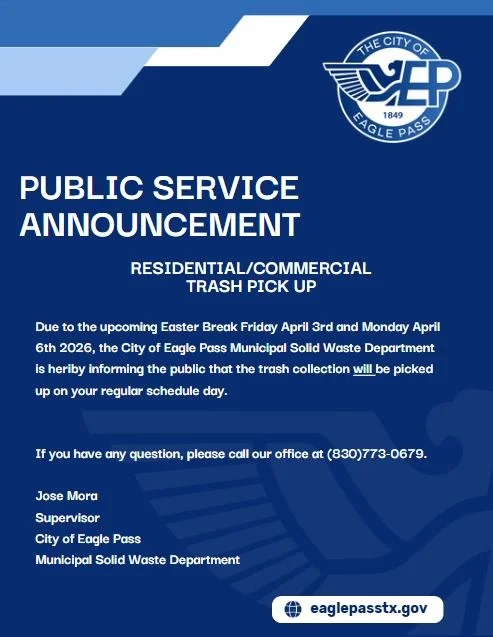 THE CITY OF
EP
1849
EAGLE PASS

PUBLIC SERVICE ANNOUNCEMENT

RESIDENTIAL/COMMERCIAL
TRASH PICK UP

Due to the upcoming Easter Break Friday April 3rd and Monday April 6th 2026, the City of Eagle Pass Municipal Solid Waste Department is heriby informing the public that the trash collection will be picked up on your regular schedule day.

If you have any question, please call our office at (830)773-0679.

Jose Mora
Supervisor
City of Eagle Pass
Municipal Solid Waste Department

eaglepasstx.gov